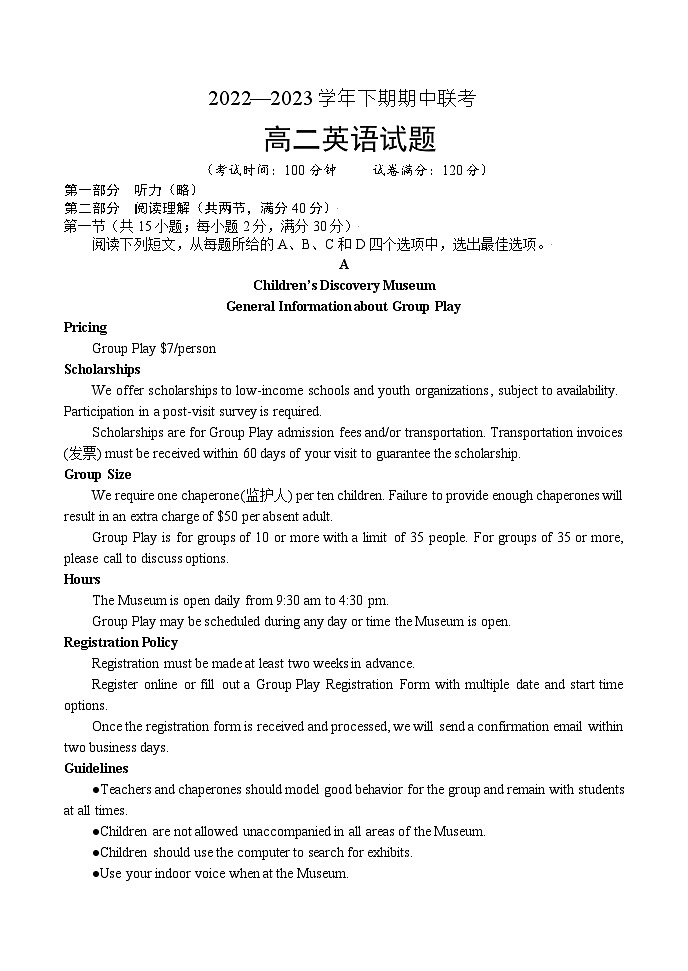 2022—2023 学年下期期中联考

高二英语试题

（考试时间：100 分钟　　试卷满分：120 分）

第一部分　听力（略）
第二部分　阅读理解（共两节，满分 40 分）
第一节（共 15 小题；每小题 2 分，满分 30 分）

阅读下列短文，从每题所给的 A、B、C 和 D 四个选项中，选出最佳选项。

A

Children's Discovery Museum
General Information about Group Play

Pricing

Group Play $7/person

Scholarships

We offer scholarships to low-income schools and youth organizations, subject to availability. Participation in a post-visit survey is required.

Scholarships are for Group Play admission fees and/or transportation. Transportation invoices (发票) must be received within 60 days of your visit to guarantee the scholarship.

Group Size

We require one chaperone(监护人) per ten children. Failure to provide enough chaperones will result in an extra charge of $50 per absent adult.

Group Play is for groups of 10 or more with a limit of 35 people. For groups of 35 or more, please call to discuss options.

Hours

The Museum is open daily from 9:30 am to 4:30 pm.

Group Play may be scheduled during any day or time the Museum is open.

Registration Policy

Registration must be made at least two weeks in advance.

Register online or fill out a Group Play Registration Form with multiple date and start time options.

Once the registration form is received and processed, we will send a confirmation email within two business days.

Guidelines

●Teachers and chaperones should model good behavior for the group and remain with students at all times.

●Children are not allowed unaccompanied in all areas of the Museum.

●Children should use the computer to search for exhibits.

●Use your indoor voice when at the Museum.